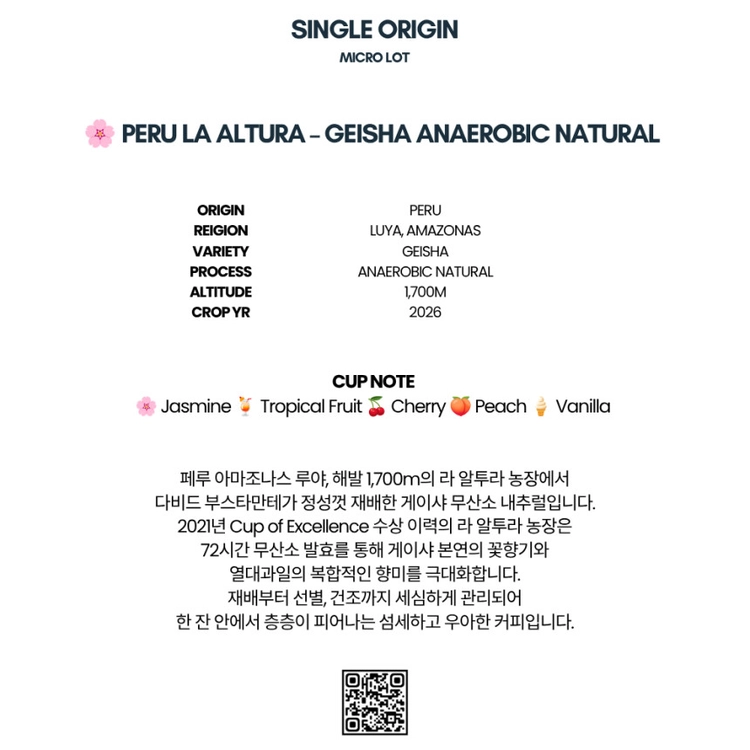 SINGLE ORIGIN
MICRO LOT

🌸 PERU LA ALTURA – GEISHA ANAEROBIC NATURAL

| ORIGIN | PERU |
|---|---|
| REIGION | LUYA, AMAZONAS |
| VARIETY | GEISHA |
| PROCESS | ANAEROBIC NATURAL |
| ALTITUDE | 1,700M |
| CROP YR | 2026 |

CUP NOTE
🌸 Jasmine 🍹 Tropical Fruit 🍒 Cherry 🍑 Peach 🍦 Vanilla

페루 아마조나스 루야, 해발 1,700m의 라 알투라 농장에서 다비드 부스타만테가 정성껏 재배한 게이샤 무산소 내추럴입니다. 2021년 Cup of Excellence 수상 이력의 라 알투라 농장은 72시간 무산소 발효를 통해 게이샤 본연의 꽃향기와 열대과일의 복합적인 향미를 극대화합니다. 재배부터 선별, 건조까지 세심하게 관리되어 한 잔 안에서 층층이 피어나는 섬세하고 우아한 커피입니다.